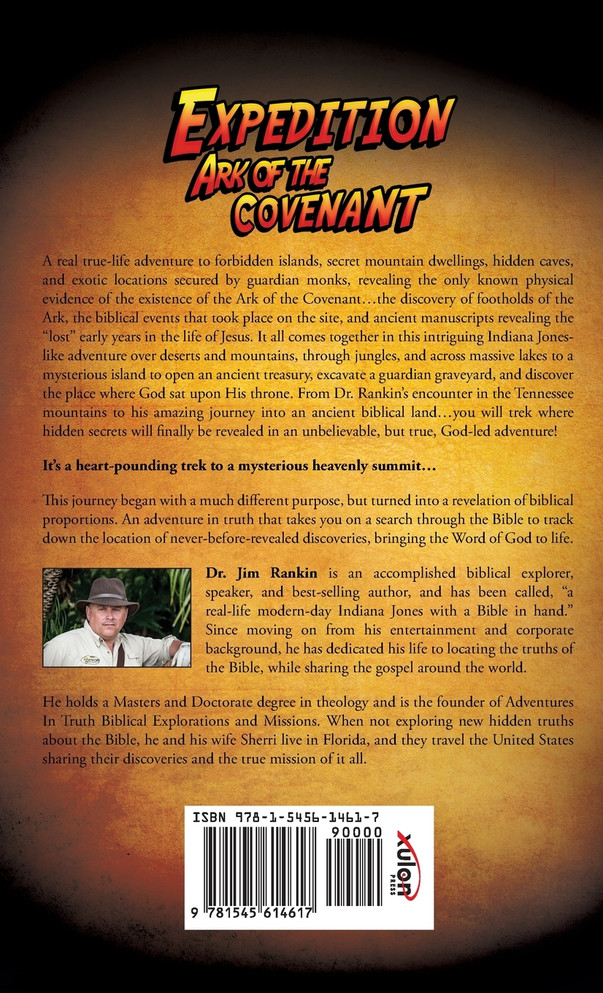 EXPEDITION
ARK OF THE
COVENANT

A real true-life adventure to forbidden islands, secret mountain dwellings, hidden caves, and exotic locations secured by guardian monks, revealing the only known physical evidence of the existence of the Ark of the Covenant…the discovery of footholds of the Ark, the biblical events that took place on the site, and ancient manuscripts revealing the "lost" early years in the life of Jesus. It all comes together in this intriguing Indiana Jones-like adventure over deserts and mountains, through jungles, and across massive lakes to a mysterious island to open an ancient treasury, excavate a guardian graveyard, and discover the place where God sat upon His throne. From Dr. Rankin's encounter in the Tennessee mountains to his amazing journey into an ancient biblical land…you will trek where hidden secrets will finally be revealed in an unbelievable, but true, God-led adventure!

It's a heart-pounding trek to a mysterious heavenly summit…

This journey began with a much different purpose, but turned into a revelation of biblical proportions. An adventure in truth that takes you on a search through the Bible to track down the location of never-before-revealed discoveries, bringing the Word of God to life.

Dr. Jim Rankin is an accomplished biblical explorer, speaker, and best-selling author, and has been called, "a real-life modern-day Indiana Jones with a Bible in hand." Since moving on from his entertainment and corporate background, he has dedicated his life to locating the truths of the Bible, while sharing the gospel around the world.

He holds a Masters and Doctorate degree in theology and is the founder of Adventures In Truth Biblical Explorations and Missions. When not exploring new hidden truths about the Bible, he and his wife Sherri live in Florida, and they travel the United States sharing their discoveries and the true mission of it all.

ISBN 978-1-5456-1461-7
90000
9 781545 614617
xulon PRESS